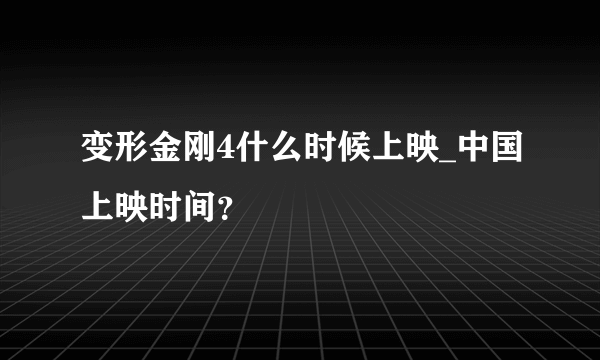 变形金刚4什么时候上映_中国上映时间?